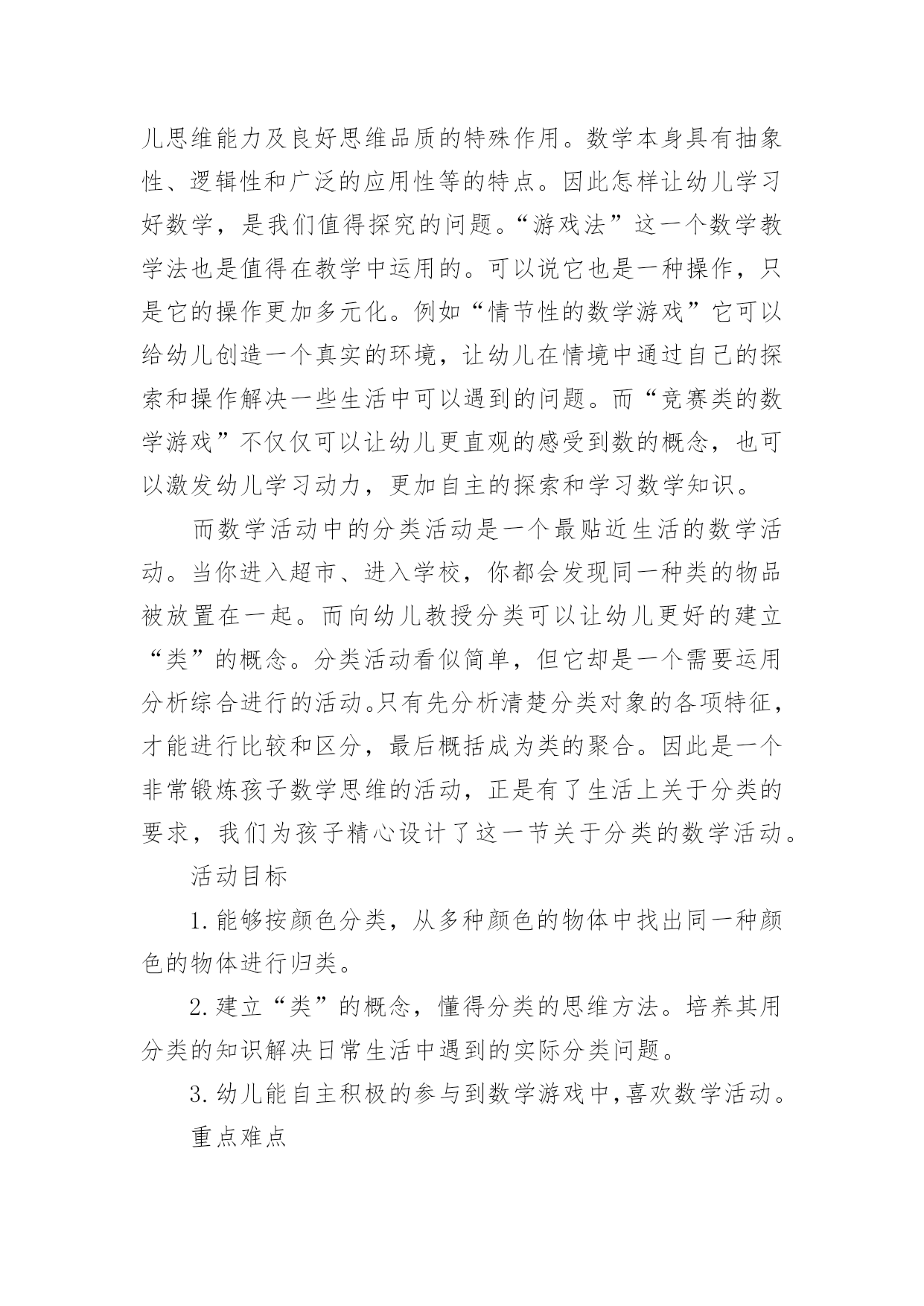 儿思维能力及良好思维品质的特殊作用。数学本身具有抽象性、逻辑性和广泛的应用性等的特点。因此怎样让幼儿学习好数学，是我们值得探究的问题。“游戏法”这一个数学教学法也是值得在教学中运用的。可以说它也是一种操作，只是它的操作更加多元化。例如“情节性的数学游戏”它可以给幼儿创造一个真实的环境，让幼儿在情境中通过自己的探索和操作解决一些生活中可以遇到的问题。而“竞赛类的数学游戏”不仅仅可以让幼儿更直观的感受到数的概念，也可以激发幼儿学习动力，更加自主的探索和学习数学知识。

而数学活动中的分类活动是一个最贴近生活的数学活动。当你进入超市、进入学校，你都会发现同一种类的物品被放置在一起。而向幼儿教授分类可以让幼儿更好的建立“类”的概念。分类活动看似简单，但它却是一个需要运用分析综合进行的活动。只有先分析清楚分类对象的各项特征，才能进行比较和区分，最后概括成为类的聚合。因此是一个非常锻炼孩子数学思维的活动，正是有了生活上关于分类的要求，我们为孩子精心设计了这一节关于分类的数学活动。

活动目标

1.能够按颜色分类，从多种颜色的物体中找出同一种颜色的物体进行归类。

2.建立“类”的概念，懂得分类的思维方法。培养其用分类的知识解决日常生活中遇到的实际分类问题。

3.幼儿能自主积极的参与到数学游戏中,喜欢数学活动。

重点难点